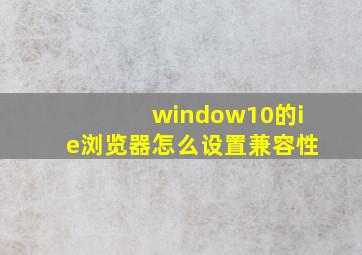 window10的ie浏览器怎么设置兼容性